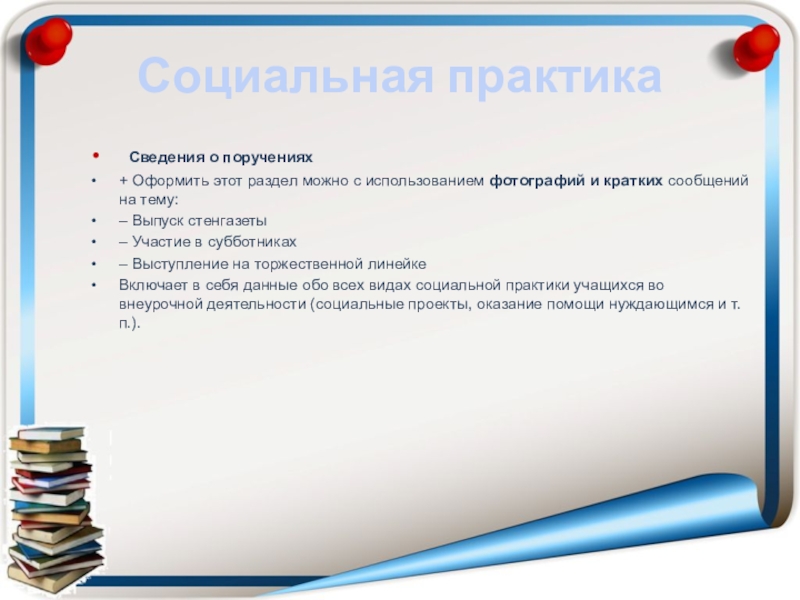 Социальная практика

• Сведения о поручениях

• + Оформить этот раздел можно с использованием фотографий и кратких сообщений на тему:

• – Выпуск стенгазеты

• – Участие в субботниках

• – Выступление на торжественной линейке

• Включает в себя данные обо всех видах социальной практики учащихся во внеурочной деятельности (социальные проекты, оказание помощи нуждающимся и т. п.).